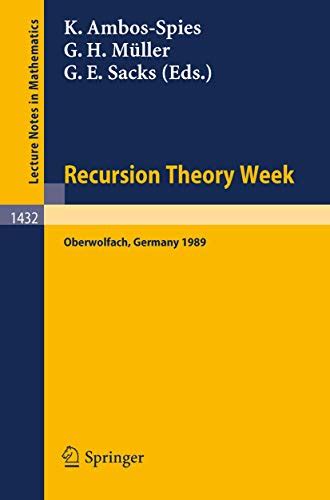 Lecture Notes in Mathematics

K. Ambos-Spies
G. H. Müller
G. E. Sacks (Eds.)

Recursion Theory Week

1432

Oberwolfach, Germany 1989

Springer